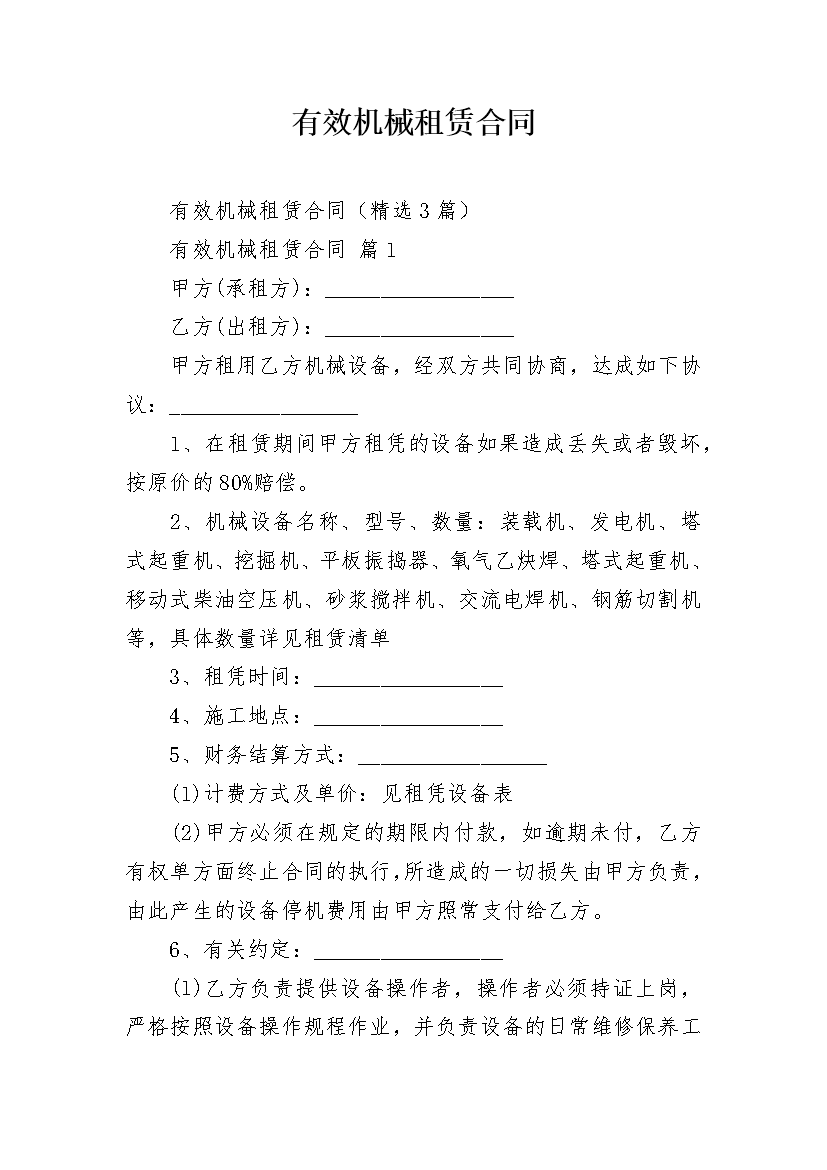 有效机械租赁合同

有效机械租赁合同（精选3篇）

有效机械租赁合同 篇1

甲方(承租方)：__________________

乙方(出租方)：__________________

甲方租用乙方机械设备，经双方共同协商，达成如下协议：__________________

1、在租赁期间甲方租凭的设备如果造成丢失或者毁坏，按原价的80%赔偿。

2、机械设备名称、型号、数量：装载机、发电机、塔式起重机、挖掘机、平板振捣器、氧气乙炔焊、塔式起重机、移动式柴油空压机、砂浆搅拌机、交流电焊机、钢筋切割机等，具体数量详见租赁清单

3、租凭时间：__________________

4、施工地点：__________________

5、财务结算方式：__________________

(1)计费方式及单价：见租凭设备表

(2)甲方必须在规定的期限内付款，如逾期未付，乙方有权单方面终止合同的执行,所造成的一切损失由甲方负责，由此产生的设备停机费用由甲方照常支付给乙方。

6、有关约定：__________________

(1)乙方负责提供设备操作者，操作者必须持证上岗，严格按照设备操作规程作业，并负责设备的日常维修保养工